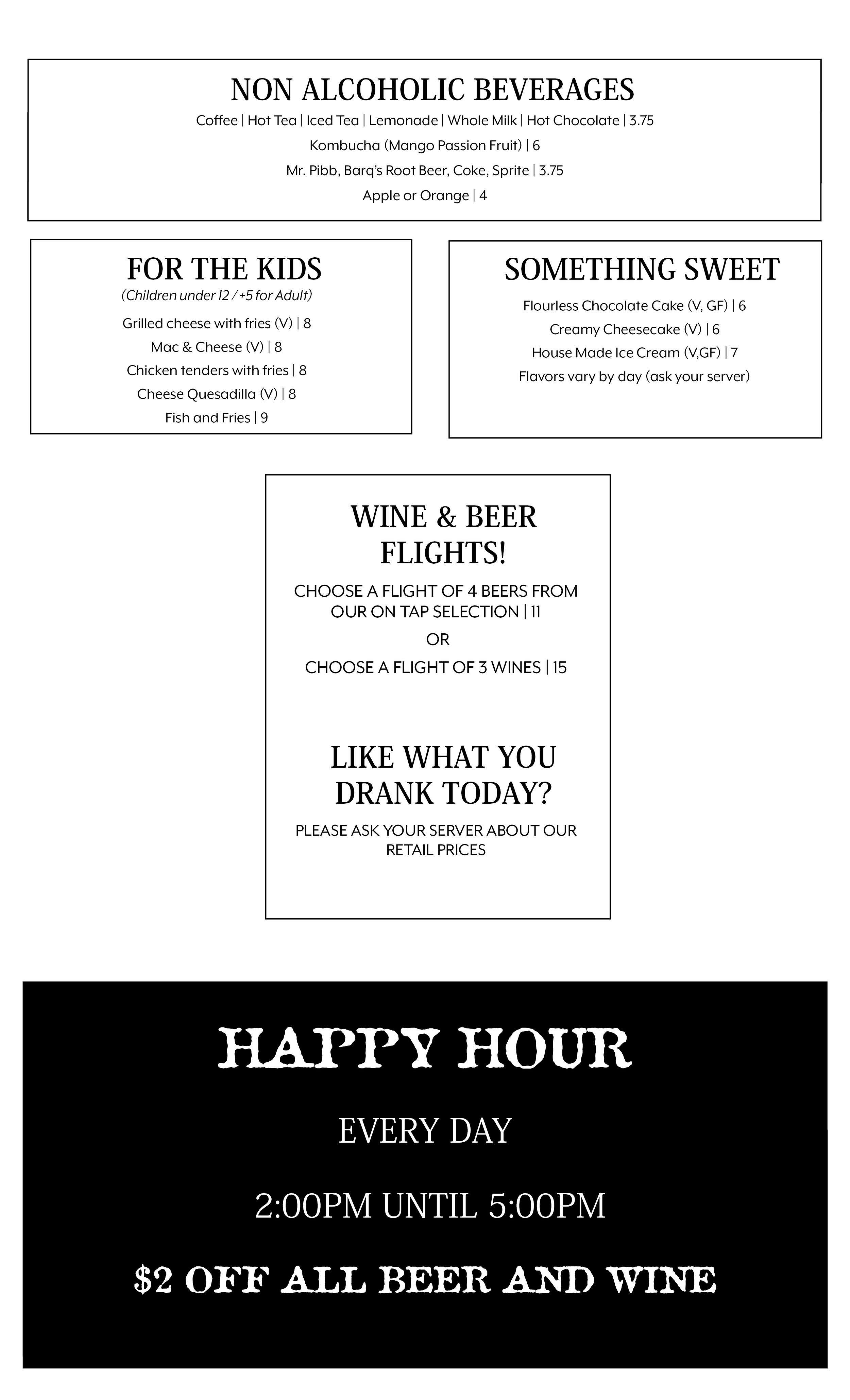 NON ALCOHOLIC BEVERAGES
Coffee | Hot Tea | Iced Tea | Lemonade | Whole Milk | Hot Chocolate | 3.75
Kombucha (Mango Passion Fruit) | 6
Mr. Pibb, Barq's Root Beer, Coke, Sprite | 3.75
Apple or Orange | 4

FOR THE KIDS
(Children under 12 / +5 for Adult)
Grilled cheese with fries (V) | 8
Mac & Cheese (V) | 8
Chicken tenders with fries | 8
Cheese Quesadilla (V) | 8
Fish and Fries | 9

SOMETHING SWEET
Flourless Chocolate Cake (V, GF) | 6
Creamy Cheesecake (V) | 6
House Made Ice Cream (V,GF) | 7
Flavors vary by day (ask your server)

WINE & BEER FLIGHTS!
CHOOSE A FLIGHT OF 4 BEERS FROM OUR ON TAP SELECTION | 11
OR
CHOOSE A FLIGHT OF 3 WINES | 15

LIKE WHAT YOU DRANK TODAY?
PLEASE ASK YOUR SERVER ABOUT OUR RETAIL PRICES

HAPPY HOUR
EVERY DAY
2:00PM UNTIL 5:00PM
$2 OFF ALL BEER AND WINE